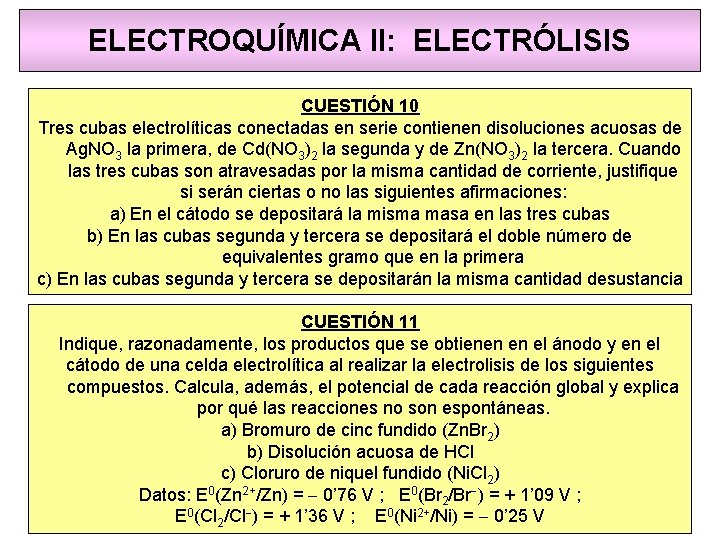 ELECTROQUÍMICA II: ELECTRÓLISIS

CUESTIÓN 10

Tres cubas electrolíticas conectadas en serie contienen disoluciones acuosas de $AgNO_3$ la primera, de $Cd(NO_3)_2$ la segunda y de $Zn(NO_3)_2$ la tercera. Cuando las tres cubas son atravesadas por la misma cantidad de corriente, justifique si serán ciertas o no las siguientes afirmaciones:
a) En el cátodo se depositará la misma masa en las tres cubas
b) En las cubas segunda y tercera se depositará el doble número de equivalentes gramo que en la primera
c) En las cubas segunda y tercera se depositarán la misma cantidad desustancia

CUESTIÓN 11

Indique, razonadamente, los productos que se obtienen en el ánodo y en el cátodo de una celda electrolítica al realizar la electrolisis de los siguientes compuestos. Calcula, además, el potencial de cada reacción global y explica por qué las reacciones no son espontáneas.
a) Bromuro de cinc fundido ($ZnBr_2$)
b) Disolución acuosa de HCl
c) Cloruro de niquel fundido ($NiCl_2$)
Datos: $E^0(Zn^{2+}/Zn) = -$ 0'76 V ; $E^0(Br_2/Br^-) = +$ 1'09 V ;
$E^0(Cl_2/Cl^-) = +$ 1'36 V ; $E^0(Ni^{2+}/Ni) = -$ 0'25 V